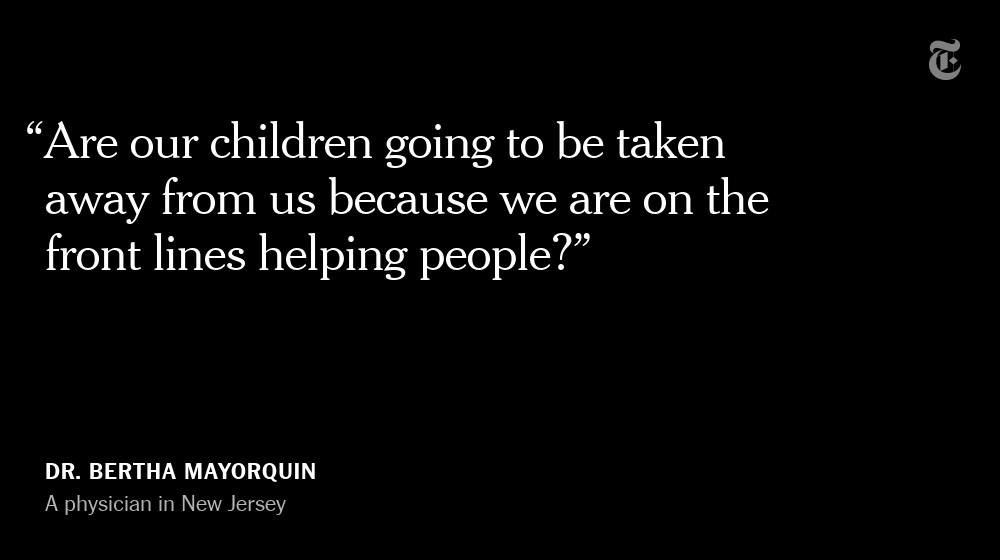 “Are our children going to be taken away from us because we are on the front lines helping people?”

DR. BERTHA MAYORQUIN
A physician in New Jersey